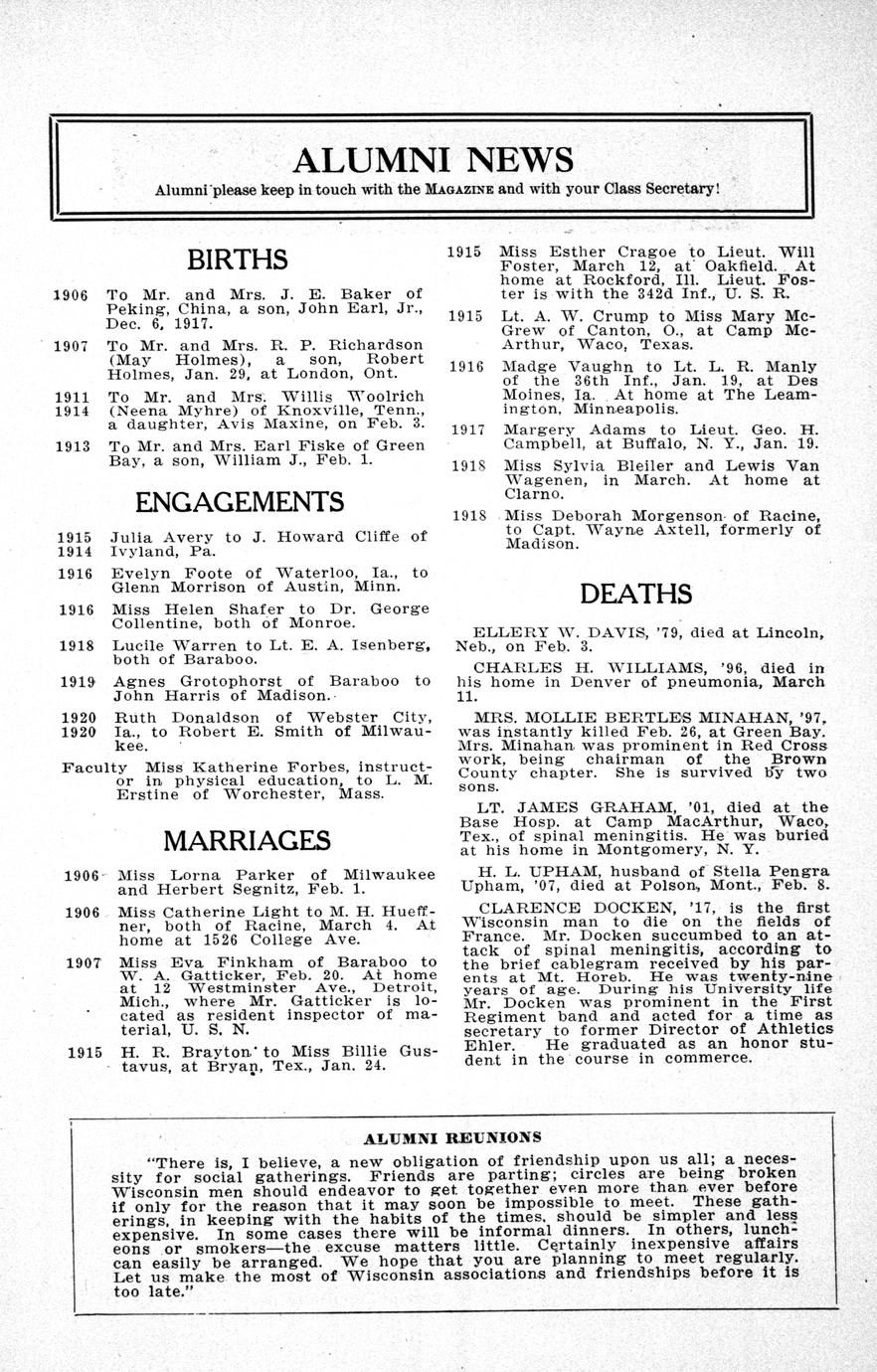 ALUMNI NEWS

Alumni please keep in touch with the MAGAZINE and with your Class Secretary!

BIRTHS

1906 To Mr. and Mrs. J. E. Baker of Peking, China, a son, John Earl, Jr., Dec. 6, 1917.

1907 To Mr. and Mrs. R. P. Richardson (May Holmes), a son, Robert Holmes, Jan. 29, at London, Ont.

1911 1914 To Mr. and Mrs. Willis Woolrich (Neena Myhre) of Knoxville, Tenn., a daughter, Avis Maxine, on Feb. 3.

1913 To Mr. and Mrs. Earl Fiske of Green Bay, a son, William J., Feb. 1.

ENGAGEMENTS

1915 1914 Julia Avery to J. Howard Cliffe of Ivyland, Pa.

1916 Evelyn Foote of Waterloo, Ia., to Glenn Morrison of Austin, Minn.

1916 Miss Helen Shafer to Dr. George Collentine, both of Monroe.

1918 Lucile Warren to Lt. E. A. Isenberg, both of Baraboo.

1919 Agnes Grotophorst of Baraboo to John Harris of Madison.

1920 1920 Ruth Donaldson of Webster City, Ia., to Robert E. Smith of Milwaukee.

Faculty Miss Katherine Forbes, instructor in physical education, to L. M. Erstine of Worchester, Mass.

MARRIAGES

1906 Miss Lorna Parker of Milwaukee and Herbert Segnitz, Feb. 1.

1906 Miss Catherine Light to M. H. Hueffner, both of Racine, March 4. At home at 1526 College Ave.

1907 Miss Eva Finkham of Baraboo to W. A. Gatticker, Feb. 20. At home at 12 Westminster Ave., Detroit, Mich., where Mr. Gatticker is located as resident inspector of material, U. S. N.

1915 H. R. Brayton to Miss Billie Gustavus, at Bryan, Tex., Jan. 24.

1915 Miss Esther Cragoe to Lieut. Will Foster, March 12, at Oakfield. At home at Rockford, Ill. Lieut. Foster is with the 342d Inf., U. S. R.

1915 Lt. A. W. Crump to Miss Mary McGrew of Canton, O., at Camp McArthur, Waco, Texas.

1916 Madge Vaughn to Lt. L. R. Manly of the 36th Inf., Jan. 19, at Des Moines, Ia. At home at The Leamington, Minneapolis.

1917 Margery Adams to Lieut. Geo. H. Campbell, at Buffalo, N. Y., Jan. 19.

1918 Miss Sylvia Bleiler and Lewis Van Wagenen, in March. At home at Clarno.

1918 Miss Deborah Morgenson of Racine, to Capt. Wayne Axtell, formerly of Madison.

DEATHS

ELLERY W. DAVIS, '79, died at Lincoln, Neb., on Feb. 3.

CHARLES H. WILLIAMS, '96, died in his home in Denver of pneumonia, March 11.

MRS. MOLLIE BERTLES MINAHAN, '97, was instantly killed Feb. 26, at Green Bay. Mrs. Minahan was prominent in Red Cross work, being chairman of the Brown County chapter. She is survived by two sons.

LT. JAMES GRAHAM, '01, died at the Base Hosp. at Camp MacArthur, Waco, Tex., of spinal meningitis. He was buried at his home in Montgomery, N. Y.

H. L. UPHAM, husband of Stella Pengra Upham, '07, died at Polson, Mont., Feb. 8.

CLARENCE DOCKEN, '17, is the first Wisconsin man to die on the fields of France. Mr. Docken succumbed to an attack of spinal meningitis, according to the brief cablegram received by his parents at Mt. Horeb. He was twenty-nine years of age. During his University life Mr. Docken was prominent in the First Regiment band and acted for a time as secretary to former Director of Athletics Ehler. He graduated as an honor student in the course in commerce.

ALUMNI REUNIONS

"There is, I believe, a new obligation of friendship upon us all; a necessity for social gatherings. Friends are parting; circles are being broken Wisconsin men should endeavor to get together even more than ever before if only for the reason that it may soon be impossible to meet. These gatherings, in keeping with the habits of the times, should be simpler and less expensive. In some cases there will be informal dinners. In others, luncheons or smokers—the excuse matters little. Certainly inexpensive affairs can easily be arranged. We hope that you are planning to meet regularly. Let us make the most of Wisconsin associations and friendships before it is too late."